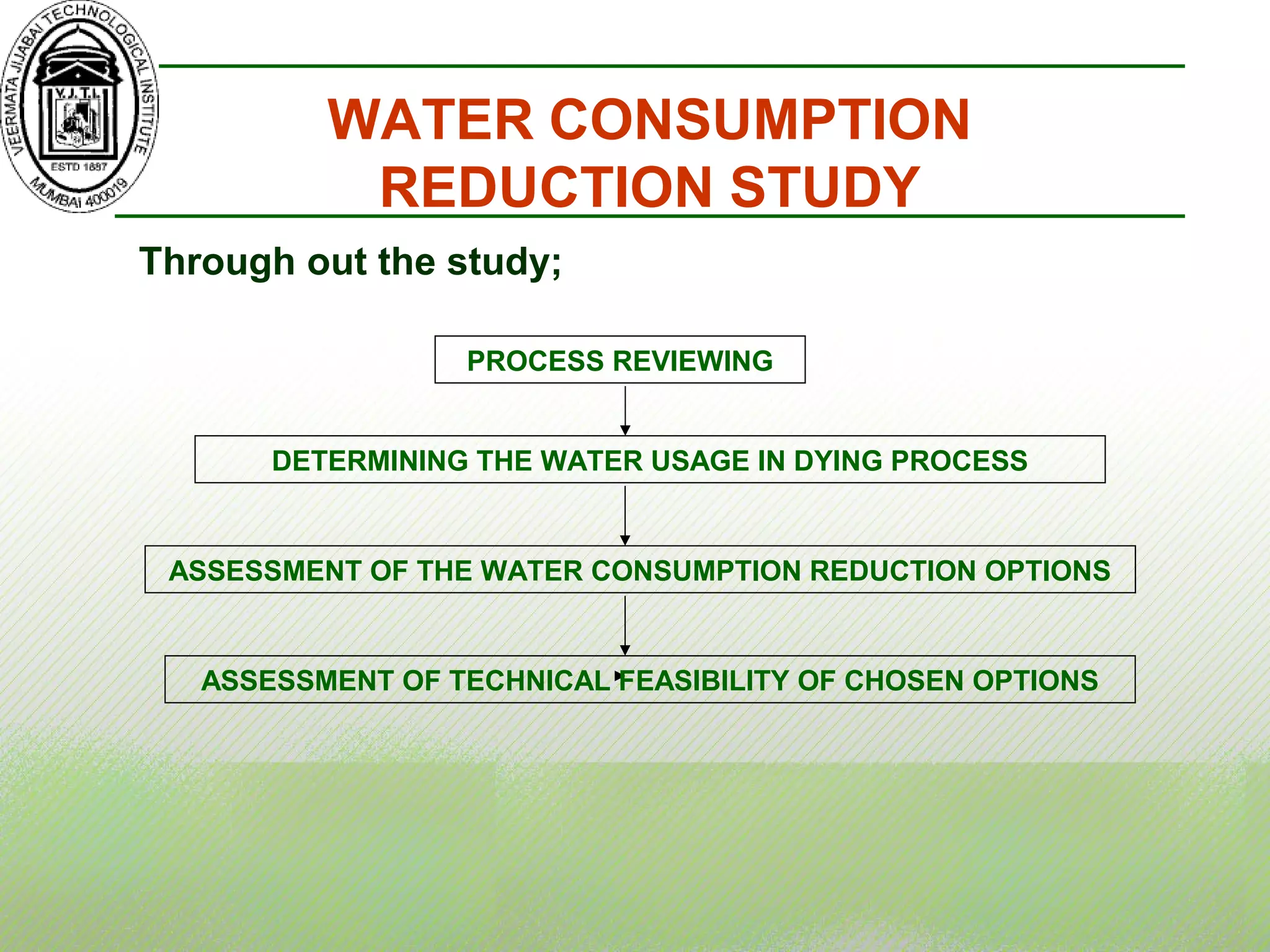 VEERMATA JIJABAI TECHNOLOGICAL INSTITUTE
V.J.T.I.
ESTD 1887
MUMBAI 400019

WATER CONSUMPTION REDUCTION STUDY

Through out the study;

PROCESS REVIEWING

DETERMINING THE WATER USAGE IN DYING PROCESS

ASSESSMENT OF THE WATER CONSUMPTION REDUCTION OPTIONS

ASSESSMENT OF TECHNICAL FEASIBILITY OF CHOSEN OPTIONS